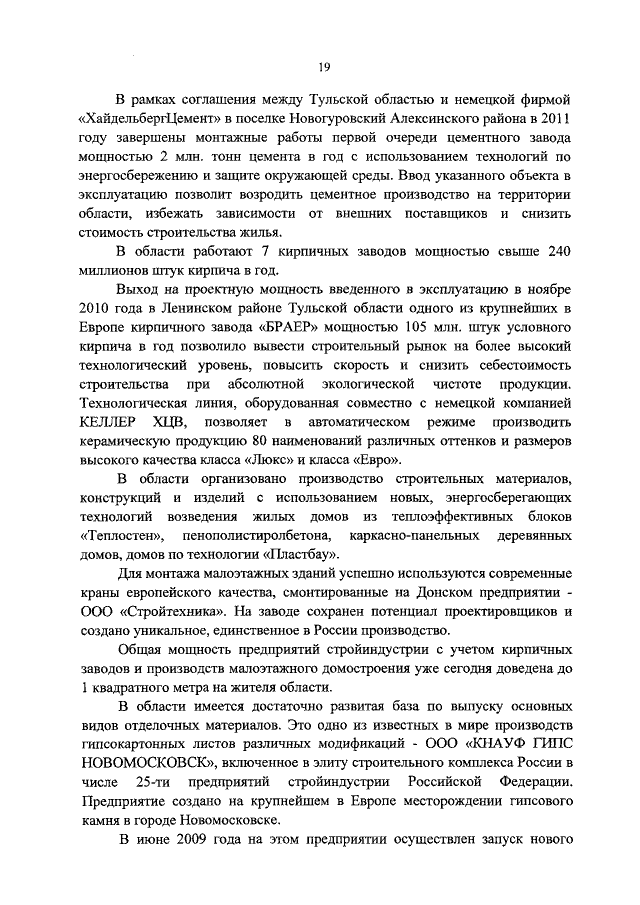 19

В рамках соглашения между Тульской областью и немецкой фирмой «ХайдельбергЦемент» в поселке Новогуровский Алексинского района в 2011 году завершены монтажные работы первой очереди цементного завода мощностью 2 млн. тонн цемента в год с использованием технологий по энергосбережению и защите окружающей среды. Ввод указанного объекта в эксплуатацию позволит возродить цементное производство на территории области, избежать зависимости от внешних поставщиков и снизить стоимость строительства жилья.

В области работают 7 кирпичных заводов мощностью свыше 240 миллионов штук кирпича в год.

Выход на проектную мощность введенного в эксплуатацию в ноябре 2010 года в Ленинском районе Тульской области одного из крупнейших в Европе кирпичного завода «БРАЕР» мощностью 105 млн. штук условного кирпича в год позволило вывести строительный рынок на более высокий технологический уровень, повысить скорость и снизить себестоимость строительства при абсолютной экологической чистоте продукции. Технологическая линия, оборудованная совместно с немецкой компанией КЕЛЛЕР ХЦВ, позволяет в автоматическом режиме производить керамическую продукцию 80 наименований различных оттенков и размеров высокого качества класса «Люкс» и класса «Евро».

В области организовано производство строительных материалов, конструкций и изделий с использованием новых, энергосберегающих технологий возведения жилых домов из теплоэффективных блоков «Теплостен», пенополистиролбетона, каркасно-панельных деревянных домов, домов по технологии «Пластбау».

Для монтажа малоэтажных зданий успешно используются современные краны европейского качества, смонтированные на Донском предприятии - ООО «Стройтехника». На заводе сохранен потенциал проектировщиков и создано уникальное, единственное в России производство.

Общая мощность предприятий стройиндустрии с учетом кирпичных заводов и производств малоэтажного домостроения уже сегодня доведена до 1 квадратного метра на жителя области.

В области имеется достаточно развитая база по выпуску основных видов отделочных материалов. Это одно из известных в мире производств гипсокартонных листов различных модификаций - ООО «КНАУФ ГИПС НОВОМОСКОВСК», включенное в элиту строительного комплекса России в числе 25-ти предприятий стройиндустрии Российской Федерации. Предприятие создано на крупнейшем в Европе месторождении гипсового камня в городе Новомосковске.

В июне 2009 года на этом предприятии осуществлен запуск нового